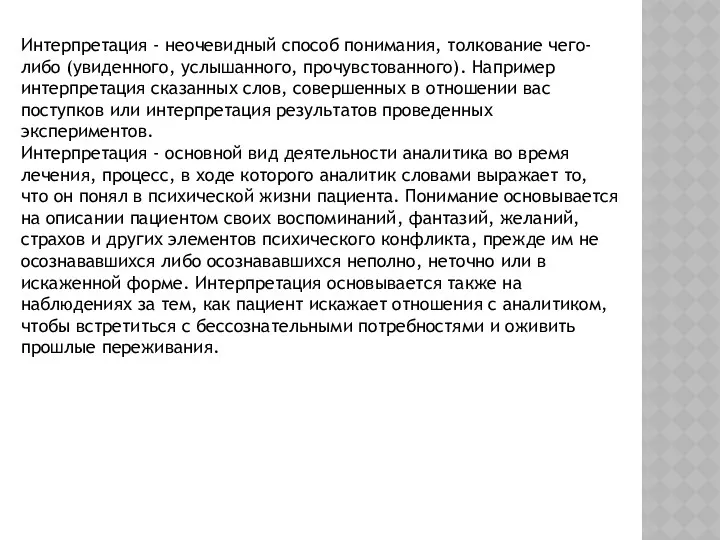 Интерпретация - неочевидный способ понимания, толкование чего-либо (увиденного, услышанного, прочувстованного). Например интерпретация сказанных слов, совершенных в отношении вас поступков или интерпретация результатов проведенных экспериментов.
Интерпретация - основной вид деятельности аналитика во время лечения, процесс, в ходе которого аналитик словами выражает то, что он понял в психической жизни пациента. Понимание основывается на описании пациентом своих воспоминаний, фантазий, желаний, страхов и других элементов психического конфликта, прежде им не осознававшихся либо осознававшихся неполно, неточно или в искаженной форме. Интерпретация основывается также на наблюдениях за тем, как пациент искажает отношения с аналитиком, чтобы встретиться с бессознательными потребностями и оживить прошлые переживания.